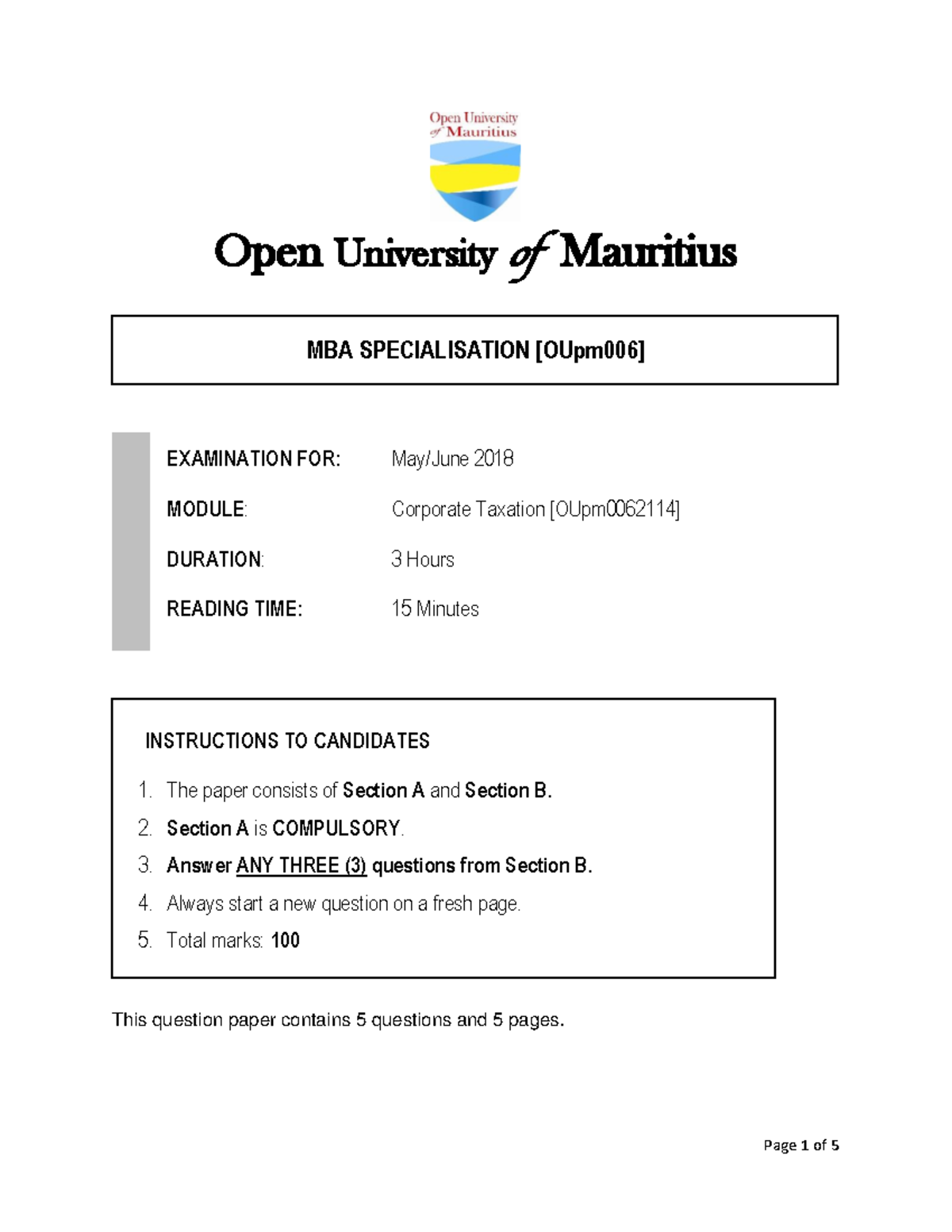 Open University of Mauritius

Open University of Mauritius

MBA SPECIALISATION [OUpm006]

EXAMINATION FOR: May/June 2018

MODULE: Corporate Taxation [OUpm0062114]

DURATION: 3 Hours

READING TIME: 15 Minutes

INSTRUCTIONS TO CANDIDATES

1. The paper consists of Section A and Section B.
2. Section A is COMPULSORY.
3. Answer ANY THREE (3) questions from Section B.
4. Always start a new question on a fresh page.
5. Total marks: 100

This question paper contains 5 questions and 5 pages.

Page 1 of 5